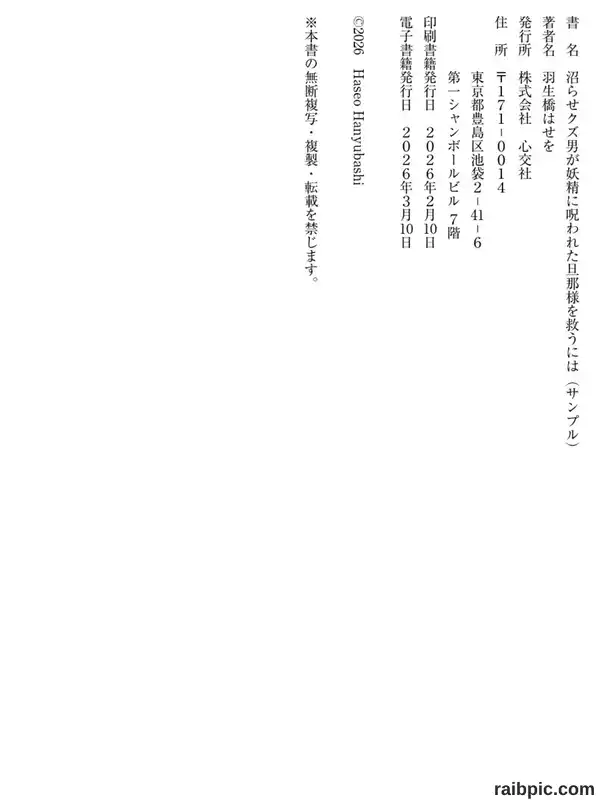 書　名　沼らせクズ男が妖精に呪われた旦那様を救うには（サンプル）
著者名　羽生橋はせを
発行所　株式会社　心交社
住　所　〒171-0014
　　　　東京都豊島区池袋2-41-6
　　　　第一シャンボールビル 7階
印刷書籍発行日　2026年2月10日
電子書籍発行日　2026年3月10日

©2026 Haseo Hanyubashi

※本書の無断複写・複製・転載を禁じます。

raibpic.com